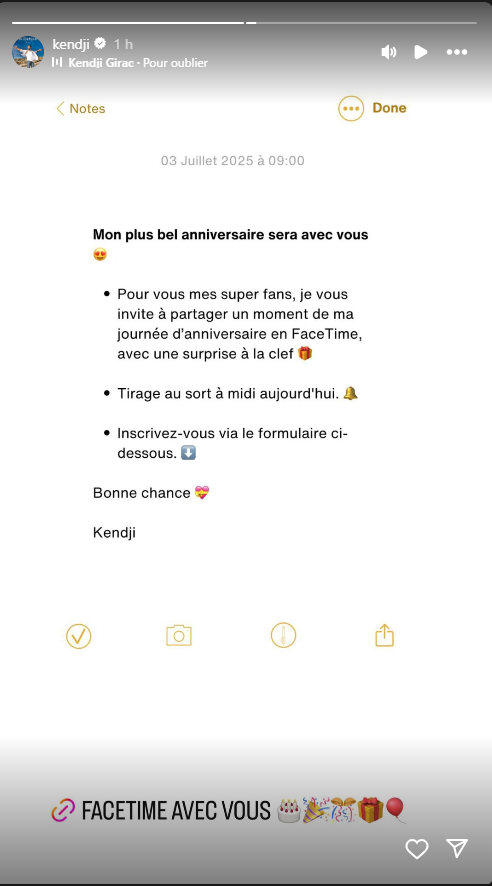 kendji 1 h
Kendji Girac · Pour oublier

Notes
Done

03 Juillet 2025 à 09:00

Mon plus bel anniversaire sera avec vous 😍

• Pour vous mes super fans, je vous invite à partager un moment de ma journée d'anniversaire en FaceTime, avec une surprise à la clef 🎁

• Tirage au sort à midi aujourd'hui. 🔔

• Inscrivez-vous via le formulaire ci-dessous. ⬇️

Bonne chance 💝

Kendji

🔗 FACETIME AVEC VOUS 🎂🎉🎊🎁🎈